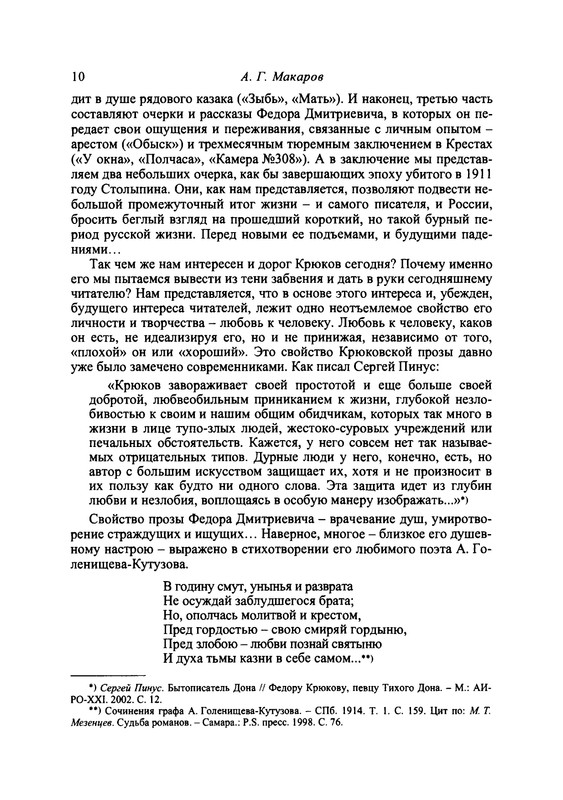 10 А. Г. Макаров

дит в душе рядового казака («Зыбь», «Мать»). И наконец, третью часть составляют очерки и рассказы Федора Дмитриевича, в которых он передает свои ощущения и переживания, связанные с личным опытом – арестом («Обыск») и трехмесячным тюремным заключением в Крестах («У окна», «Полчаса», «Камера №308»). А в заключение мы представляем два небольших очерка, как бы завершающих эпоху убитого в 1911 году Столыпина. Они, как нам представляется, позволяют подвести небольшой промежуточный итог жизни – и самого писателя, и России, бросить беглый взгляд на прошедший короткий, но такой бурный период русской жизни. Перед новыми ее подъемами, и будущими падениями…

Так чем же нам интересен и дорог Крюков сегодня? Почему именно его мы пытаемся вывести из тени забвения и дать в руки сегодняшнему читателю? Нам представляется, что в основе этого интереса и, убежден, будущего интереса читателей, лежит одно неотъемлемое свойство его личности и творчества – любовь к человеку. Любовь к человеку, каков он есть, не идеализируя его, но и не принижая, независимо от того, «плохой» он или «хороший». Это свойство Крюковской прозы давно уже было замечено современниками. Как писал Сергей Пинус:

«Крюков завораживает своей простотой и еще больше своей добротой, любвеобильным приниканием к жизни, глубокой незлобивостью к своим и нашим общим обидчикам, которых так много в жизни в лице тупо-злых людей, жестоко-суровых учреждений или печальных обстоятельств. Кажется, у него совсем нет так называемых отрицательных типов. Дурные люди у него, конечно, есть, но автор с большим искусством защищает их, хотя и не произносит в их пользу как будто ни одного слова. Эта защита идет из глубин любви и незлобия, воплощаясь в особую манеру изображать...»*)

Свойство прозы Федора Дмитриевича – врачевание душ, умиротворение страждущих и ищущих… Наверное, многое – близкое его душевному настрою – выражено в стихотворении его любимого поэта А. Голенищева-Кутузова.

В годину смут, унынья и разврата
Не осуждай заблудшегося брата;
Но, ополчась молитвой и крестом,
Пред гордостью – свою смиряй гордыню,
Пред злобою – любви познай святыню
И духа тьмы казни в себе самом...**)

*) Сергей Пинус. Бытописатель Дона // Федору Крюкову, певцу Тихого Дона. – М.: АИРО-XXI. 2002. С. 12.
**) Сочинения графа А. Голенищева-Кутузова. – СПб. 1914. Т. 1. С. 159. Цит по: М. Т. Мезенцев. Судьба романов. – Самара.: P.S. пресс. 1998. С. 76.